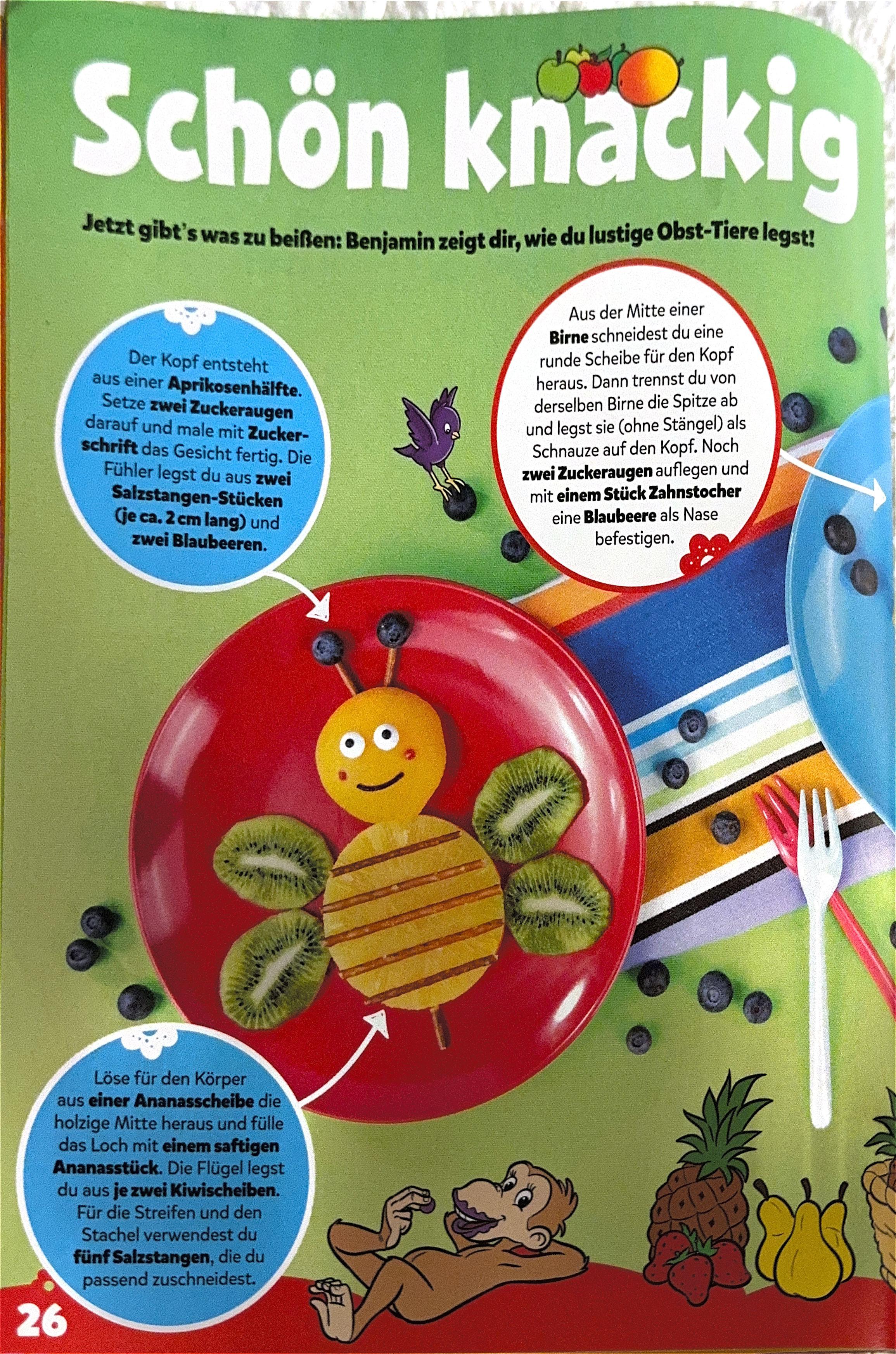 Schön knackig

Jetzt gibt's was zu beißen: Benjamin zeigt dir, wie du lustige Obst-Tiere legst!

Der Kopf entsteht aus einer Aprikosenhälfte. Setze zwei Zuckeraugen darauf und male mit Zuckerschrift das Gesicht fertig. Die Fühler legst du aus zwei Salzstangen-Stücken (je ca. 2 cm lang) und zwei Blaubeeren.

Aus der Mitte einer Birne schneidest du eine runde Scheibe für den Kopf heraus. Dann trennst du von derselben Birne die Spitze ab und legst sie (ohne Stängel) als Schnauze auf den Kopf. Noch zwei Zuckeraugen auflegen und mit einem Stück Zahnstocher eine Blaubeere als Nase befestigen.

Löse für den Körper aus einer Ananasscheibe die holzige Mitte heraus und fülle das Loch mit einem saftigen Ananasstück. Die Flügel legst du aus je zwei Kiwischeiben. Für die Streifen und den Stachel verwendest du fünf Salzstangen, die du passend zuschneidest.

26